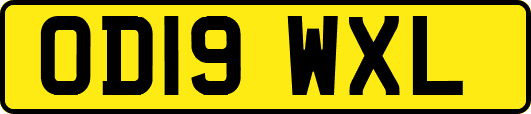 OD19 WXL